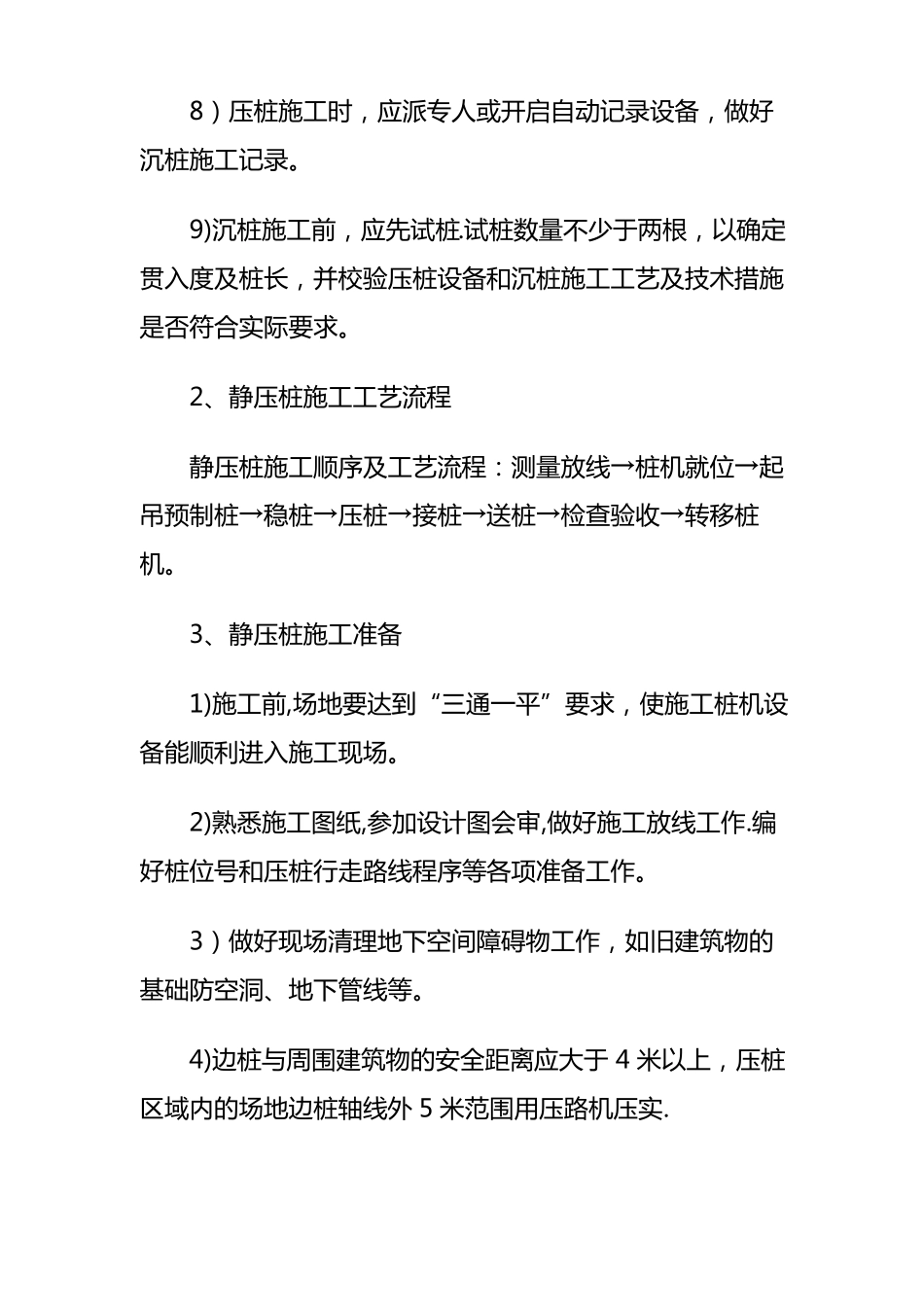 8）压桩施工时，应派专人或开启自动记录设备，做好沉桩施工记录。

9)沉桩施工前，应先试桩.试桩数量不少于两根，以确定贯入度及桩长，并校验压桩设备和沉桩施工工艺及技术措施是否符合实际要求。

2、静压桩施工工艺流程

静压桩施工顺序及工艺流程：测量放线→桩机就位→起吊预制桩→稳桩→压桩→接桩→送桩→检查验收→转移桩机。

3、静压桩施工准备

1)施工前,场地要达到“三通一平”要求，使施工桩机设备能顺利进入施工现场。

2)熟悉施工图纸,参加设计图会审,做好施工放线工作.编好桩位号和压桩行走路线程序等各项准备工作。

3）做好现场清理地下空间障碍物工作，如旧建筑物的基础防空洞、地下管线等。

4)边桩与周围建筑物的安全距离应大于 4 米以上，压桩区域内的场地边桩轴线外 5 米范围用压路机压实.